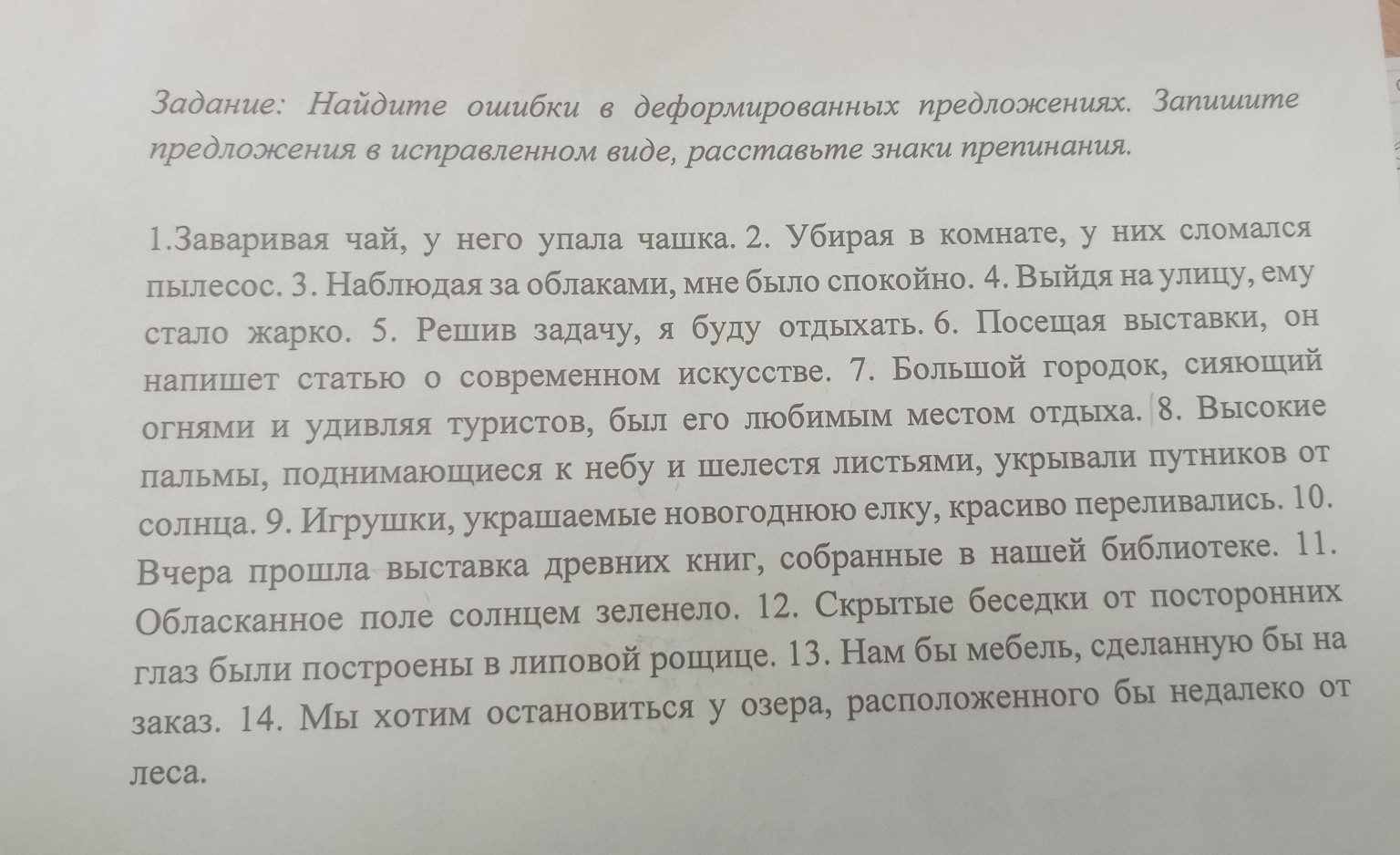 Задание: Найдите ошибки в деформированных предложениях. Запишите предложения в исправленном виде, расставьте знаки препинания.

1.Заваривая чай, у него упала чашка. 2. Убирая в комнате, у них сломался пылесос. 3. Наблюдая за облаками, мне было спокойно. 4. Выйдя на улицу, ему стало жарко. 5. Решив задачу, я буду отдыхать. 6. Посещая выставки, он напишет статью о современном искусстве. 7. Большой городок, сияющий огнями и удивляя туристов, был его любимым местом отдыха. 8. Высокие пальмы, поднимающиеся к небу и шелестя листьями, укрывали путников от солнца. 9. Игрушки, украшаемые новогоднюю елку, красиво переливались. 10. Вчера прошла выставка древних книг, собранные в нашей библиотеке. 11. Обласканное поле солнцем зеленело. 12. Скрытые беседки от посторонних глаз были построены в липовой рощице. 13. Нам бы мебель, сделанную бы на заказ. 14. Мы хотим остановиться у озера, расположенного бы недалеко от леса.